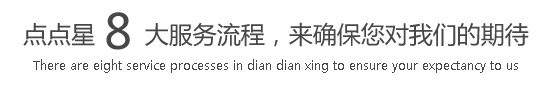 点点星 8 大服务流程，来确保您对我们的期待

There are eight service processes in dian dian xing to ensure your expectancy to us